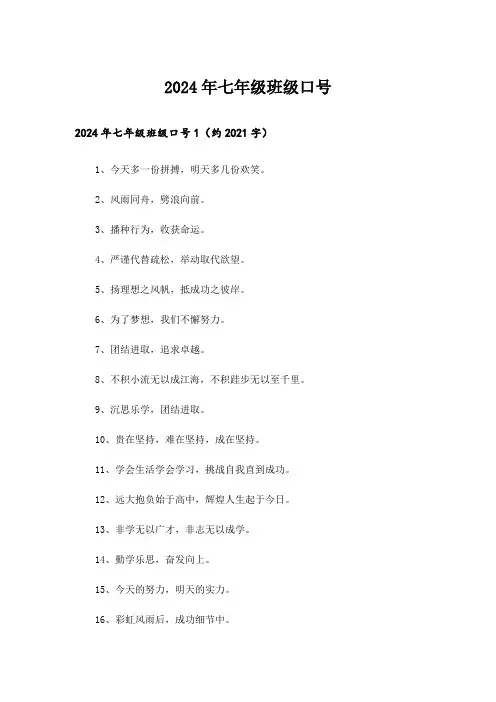 2024年七年级班级口号

2024年七年级班级口号1（约2021字）

1、今天多一份拼搏，明天多几份欢笑。

2、风雨同舟，劈浪向前。

3、播种行为，收获命运。

4、严谨代替疏松，举动取代欲望。

5、扬理想之风帆，抵成功之彼岸。

6、为了梦想，我们不懈努力。

7、团结进取，追求卓越。

8、不积小流无以成江海，不积跬步无以至千里。

9、沉思乐学，团结进取。

10、贵在坚持，难在坚持，成在坚持。

11、学会生活学会学习，挑战自我直到成功。

12、远大抱负始于高中，辉煌人生起于今日。

13、非学无以广才，非志无以成学。

14、勤学乐思，奋发向上。

15、今天的努力，明天的实力。

16、彩虹风雨后，成功细节中。